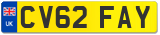 UK
CV62 FAY